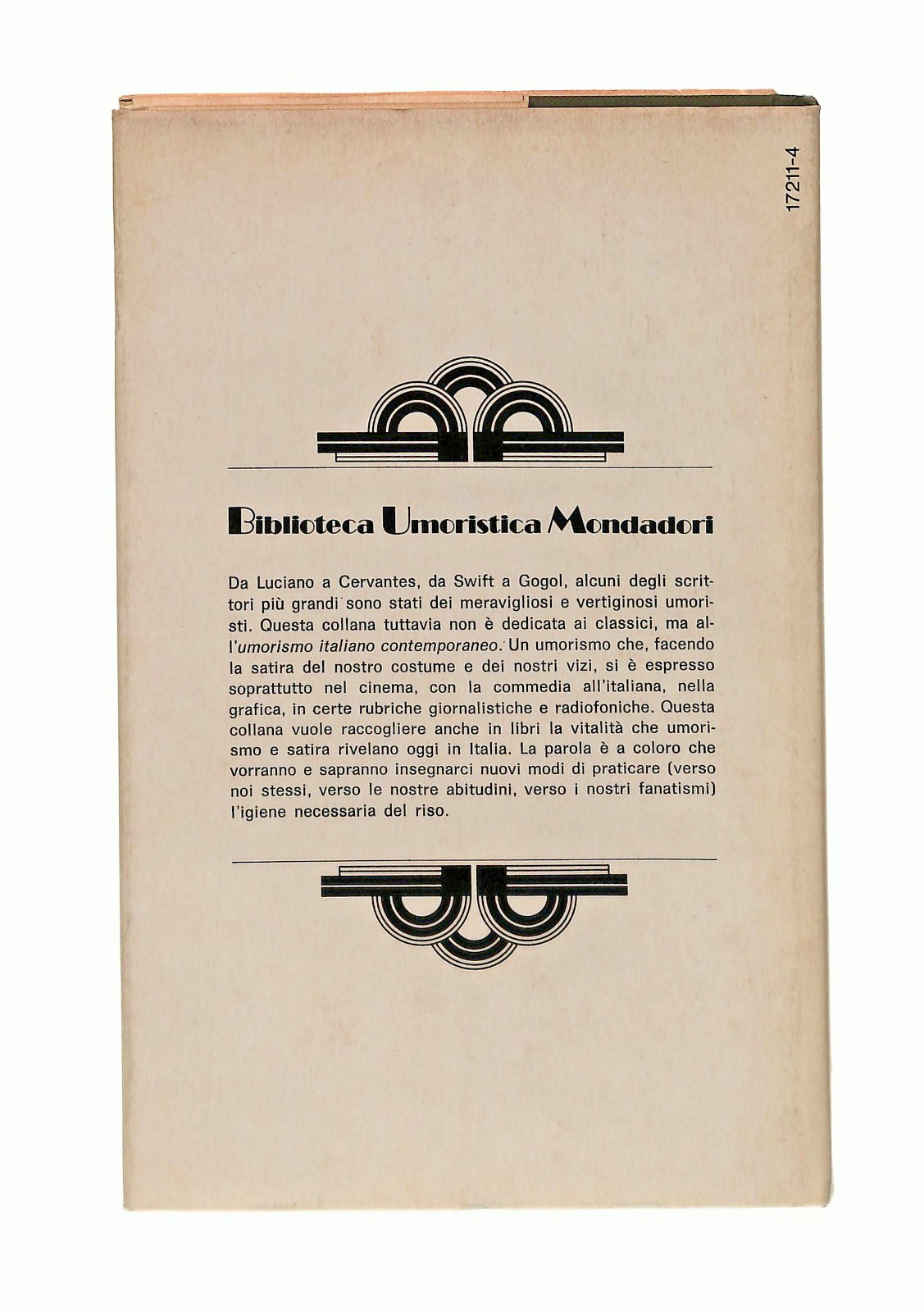 17211-4

Biblioteca Umoristica Mondadori

Da Luciano a Cervantes, da Swift a Gogol, alcuni degli scrittori più grandi sono stati dei meravigliosi e vertiginosi umoristi. Questa collana tuttavia non è dedicata ai classici, ma all'umorismo italiano contemporaneo. Un umorismo che, facendo la satira del nostro costume e dei nostri vizi, si è espresso soprattutto nel cinema, con la commedia all'italiana, nella grafica, in certe rubriche giornalistiche e radiofoniche. Questa collana vuole raccogliere anche in libri la vitalità che umorismo e satira rivelano oggi in Italia. La parola è a coloro che vorranno e sapranno insegnarci nuovi modi di praticare (verso noi stessi, verso le nostre abitudini, verso i nostri fanatismi) l'igiene necessaria del riso.